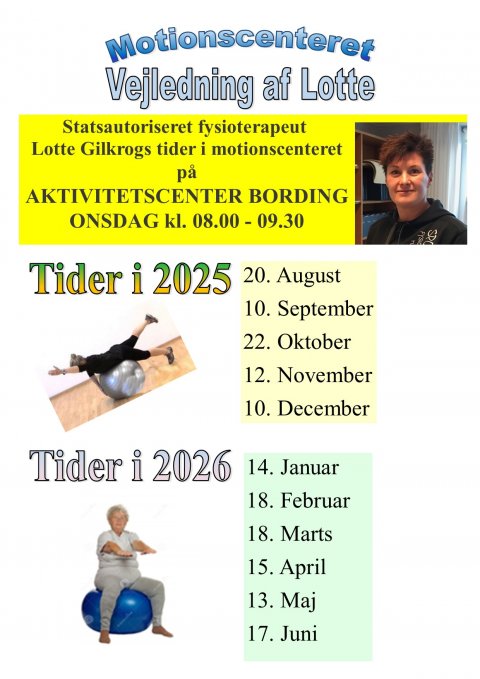 Motionscenteret
Vejledning af Lotte

Statsautoriseret fysioterapeut
Lotte Gilkrogs tider i motionscenteret
på
AKTIVITETSCENTER BORDING
ONSDAG kl. 08.00 - 09.30

Tider i 2025

20. August
10. September
22. Oktober
12. November
10. December

Tider i 2026

14. Januar
18. Februar
18. Marts
15. April
13. Maj
17. Juni